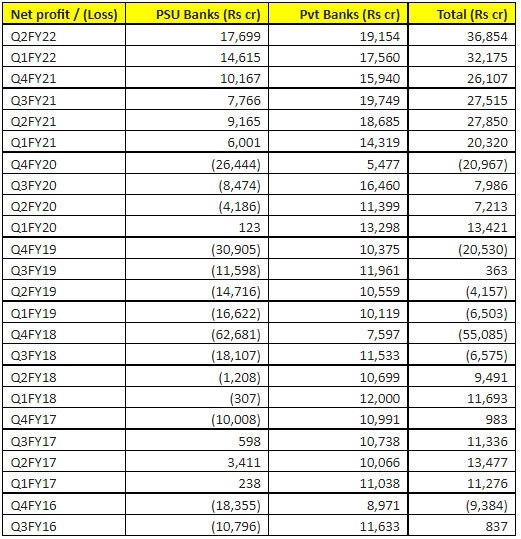 | Net profit / (Loss) | PSU Banks (Rs cr) | Pvt Banks (Rs cr) | Total (Rs cr) |
|---|---|---|---|
| Q2FY22 | 17,699 | 19,154 | 36,854 |
| Q1FY22 | 14,615 | 17,560 | 32,175 |
| Q4FY21 | 10,167 | 15,940 | 26,107 |
| Q3FY21 | 7,766 | 19,749 | 27,515 |
| Q2FY21 | 9,165 | 18,685 | 27,850 |
| Q1FY21 | 6,001 | 14,319 | 20,320 |
| Q4FY20 | (26,444) | 5,477 | (20,967) |
| Q3FY20 | (8,474) | 16,460 | 7,986 |
| Q2FY20 | (4,186) | 11,399 | 7,213 |
| Q1FY20 | 123 | 13,298 | 13,421 |
| Q4FY19 | (30,905) | 10,375 | (20,530) |
| Q3FY19 | (11,598) | 11,961 | 363 |
| Q2FY19 | (14,716) | 10,559 | (4,157) |
| Q1FY19 | (16,622) | 10,119 | (6,503) |
| Q4FY18 | (62,681) | 7,597 | (55,085) |
| Q3FY18 | (18,107) | 11,533 | (6,575) |
| Q2FY18 | (1,208) | 10,699 | 9,491 |
| Q1FY18 | (307) | 12,000 | 11,693 |
| Q4FY17 | (10,008) | 10,991 | 983 |
| Q3FY17 | 598 | 10,738 | 11,336 |
| Q2FY17 | 3,411 | 10,066 | 13,477 |
| Q1FY17 | 238 | 11,038 | 11,276 |
| Q4FY16 | (18,355) | 8,971 | (9,384) |
| Q3FY16 | (10,796) | 11,633 | 837 |